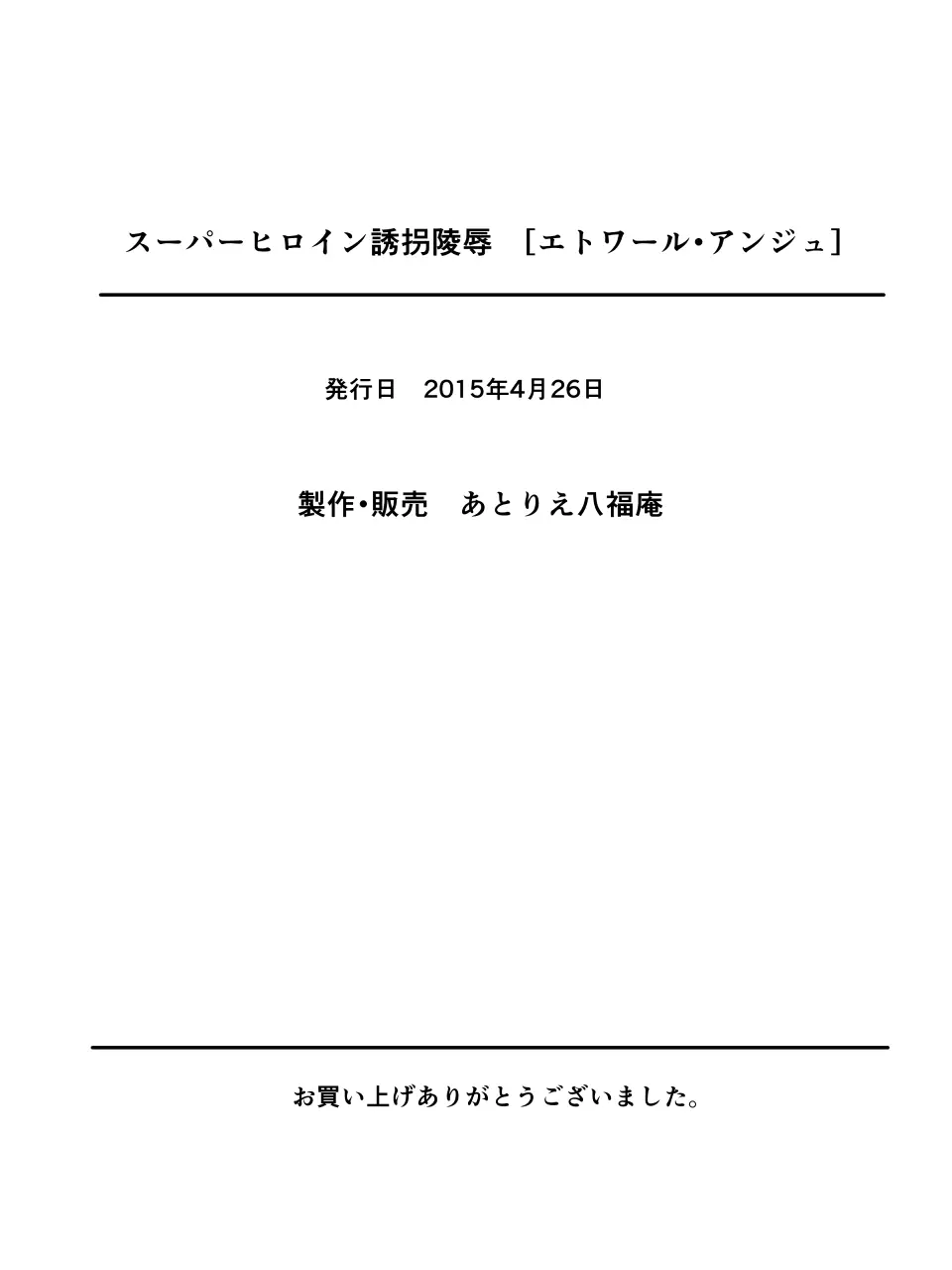 スーパーヒロイン誘拐陵辱　[エトワール・アンジュ]

発行日　2015年4月26日

製作・販売　あとりえ八福庵

お買い上げありがとうございました。